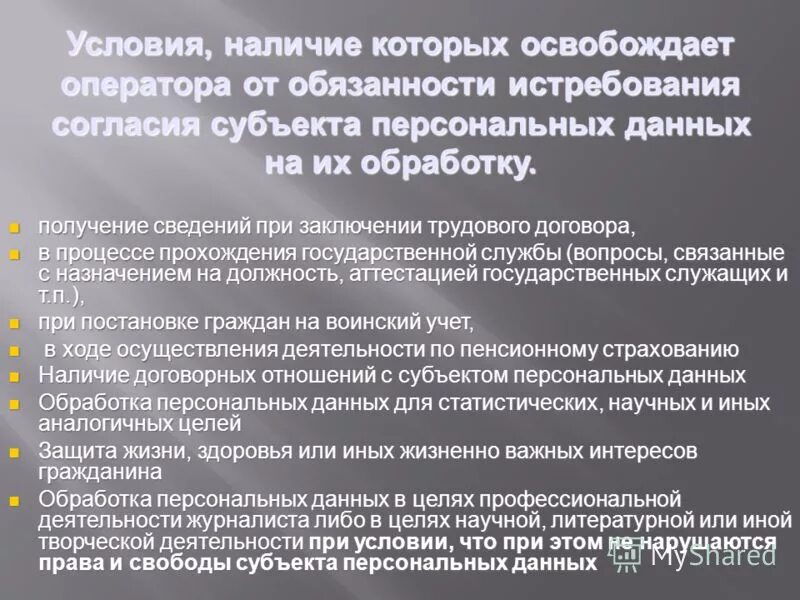 Условия, наличие которых освобождает оператора от обязанности истребования согласия субъекта персональных данных на их обработку.

получение сведений при заключении трудового договора,

в процессе прохождения государственной службы (вопросы, связанные с назначением на должность, аттестацией государственных служащих и т.п.),

при постановке граждан на воинский учет,

в ходе осуществления деятельности по пенсионному страхованию

Наличие договорных отношений с субъектом персональных данных

Обработка персональных данных для статистических, научных и иных аналогичных целей

Защита жизни, здоровья или иных жизненно важных интересов гражданина

Обработка персональных данных в целях профессиональной деятельности журналиста либо в целях научной, литературной или иной творческой деятельности при условии, что при этом не нарушаются права и свободы субъекта персональных данных

MyShared